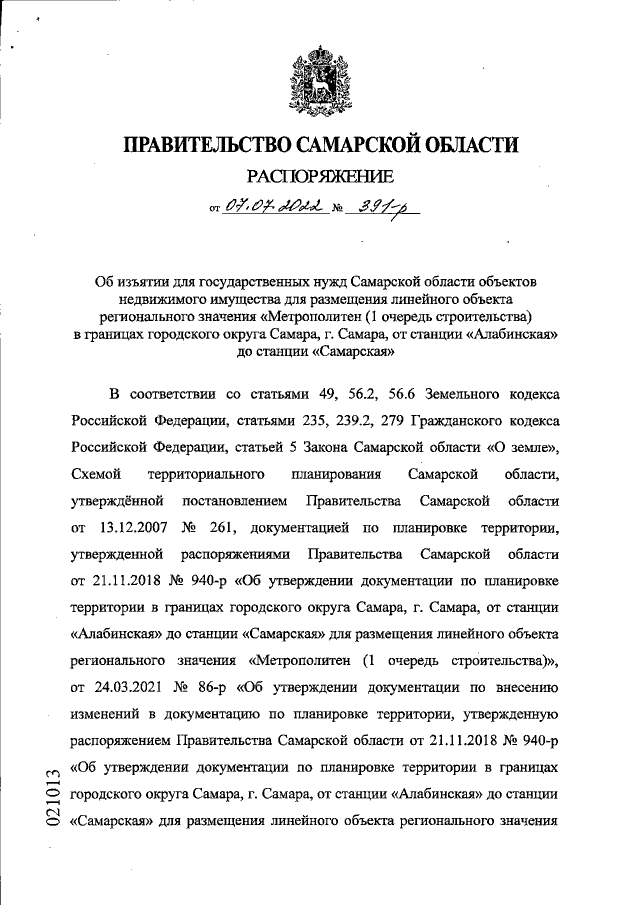 ПРАВИТЕЛЬСТВО САМАРСКОЙ ОБЛАСТИ

РАСПОРЯЖЕНИЕ

от 07.07.2022 № 391-р

Об изъятии для государственных нужд Самарской области объектов недвижимого имущества для размещения линейного объекта регионального значения «Метрополитен (1 очередь строительства) в границах городского округа Самара, г. Самара, от станции «Алабинская» до станции «Самарская»

В соответствии со статьями 49, 56.2, 56.6 Земельного кодекса Российской Федерации, статьями 235, 239.2, 279 Гражданского кодекса Российской Федерации, статьей 5 Закона Самарской области «О земле», Схемой территориального планирования Самарской области, утверждённой постановлением Правительства Самарской области от 13.12.2007 № 261, документацией по планировке территории, утвержденной распоряжениями Правительства Самарской области от 21.11.2018 № 940-р «Об утверждении документации по планировке территории в границах городского округа Самара, г. Самара, от станции «Алабинская» до станции «Самарская» для размещения линейного объекта регионального значения «Метрополитен (1 очередь строительства)», от 24.03.2021 № 86-р «Об утверждении документации по внесению изменений в документацию по планировке территории, утвержденную распоряжением Правительства Самарской области от 21.11.2018 № 940-р «Об утверждении документации по планировке территории в границах городского округа Самара, г. Самара, от станции «Алабинская» до станции «Самарская» для размещения линейного объекта регионального значения

021013